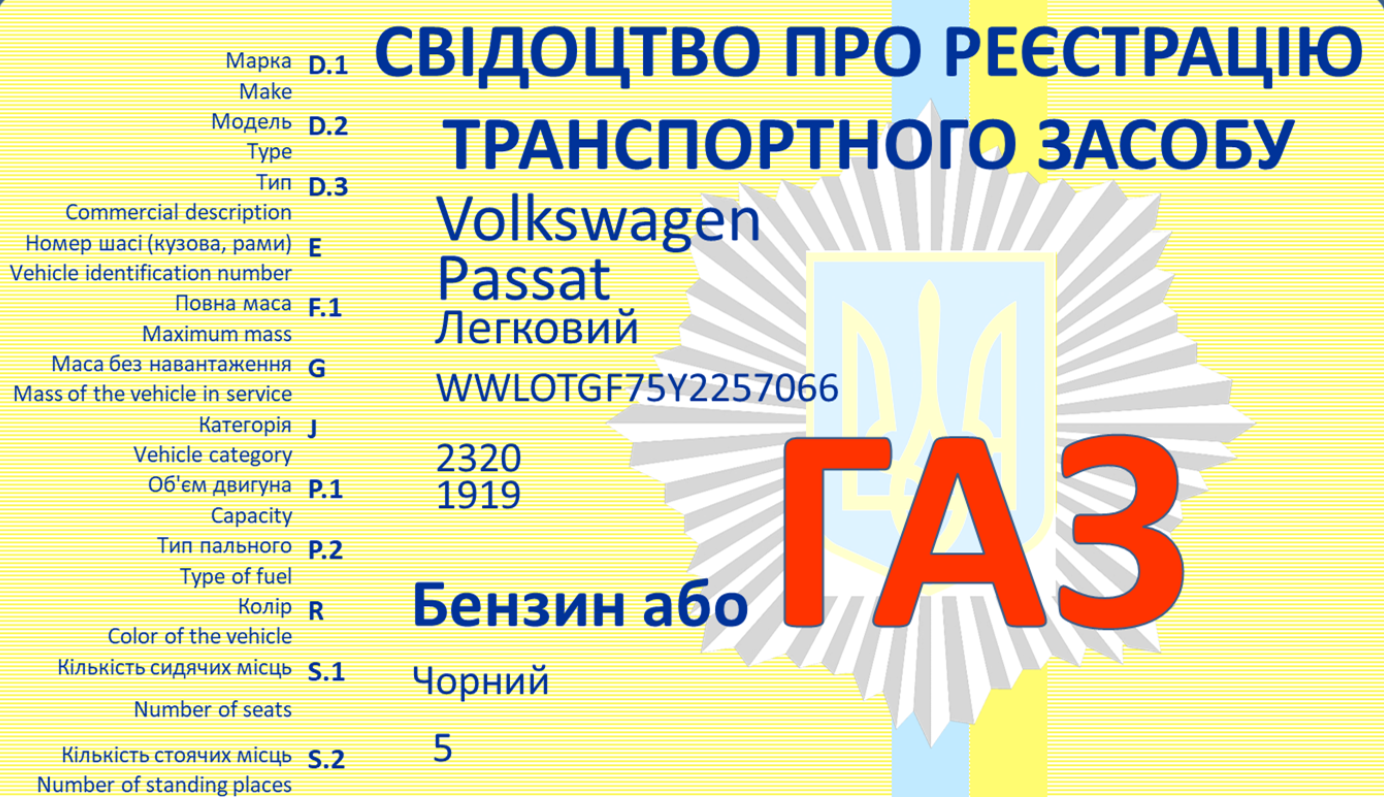 СВІДОЦТВО ПРО РЕЄСТРАЦІЮ ТРАНСПОРТНОГО ЗАСОБУ

Марка D.1
Make
Модель D.2
Type
Тип D.3
Commercial description
Номер шасі (кузова, рами) E
Vehicle identification number
Повна маса F.1
Maximum mass
Маса без навантаження G
Mass of the vehicle in service
Категорія J
Vehicle category
Об'єм двигуна P.1
Capacity
Тип пального P.2
Type of fuel
Колір R
Color of the vehicle
Кількість сидячих місць S.1
Number of seats
Кількість стоячих місць S.2
Number of standing places

Volkswagen
Passat
Легковий
WWLOTGF75Y2257066

2320
1919

Бензин або ГАЗ

Чорний

5